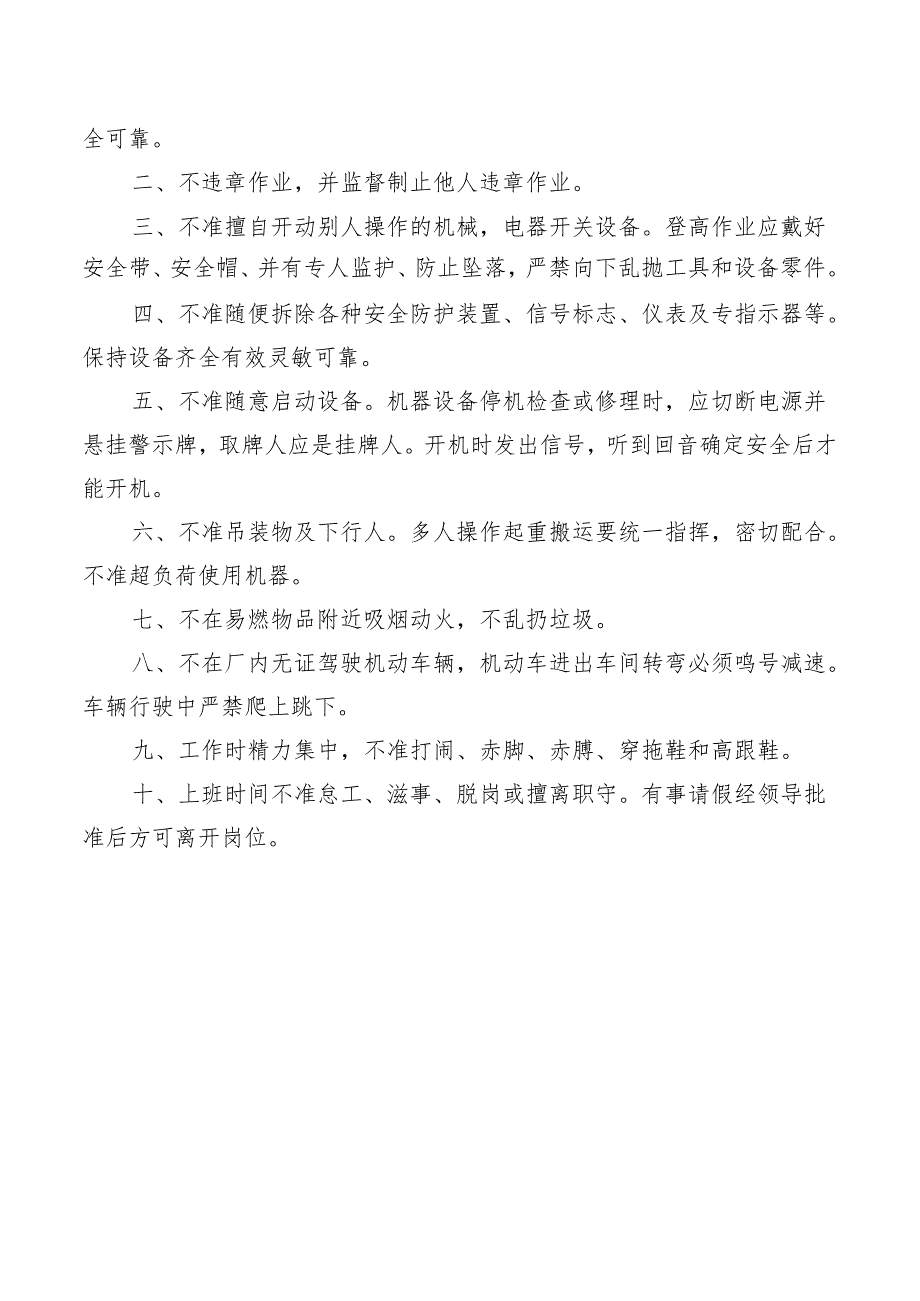 全可靠。

二、不违章作业，并监督制止他人违章作业。

三、不准擅自开动别人操作的机械，电器开关设备。登高作业应戴好安全带、安全帽、并有专人监护、防止坠落，严禁向下乱抛工具和设备零件。

四、不准随便拆除各种安全防护装置、信号标志、仪表及专指示器等。保持设备齐全有效灵敏可靠。

五、不准随意启动设备。机器设备停机检查或修理时，应切断电源并悬挂警示牌，取牌人应是挂牌人。开机时发出信号，听到回音确定安全后才能开机。

六、不准吊装物及下行人。多人操作起重搬运要统一指挥，密切配合。不准超负荷使用机器。

七、不在易燃物品附近吸烟动火，不乱扔垃圾。

八、不在厂内无证驾驶机动车辆，机动车进出车间转弯必须鸣号减速。车辆行驶中严禁爬上跳下。

九、工作时精力集中，不准打闹、赤脚、赤膊、穿拖鞋和高跟鞋。

十、上班时间不准怠工、滋事、脱岗或擅离职守。有事请假经领导批准后方可离开岗位。